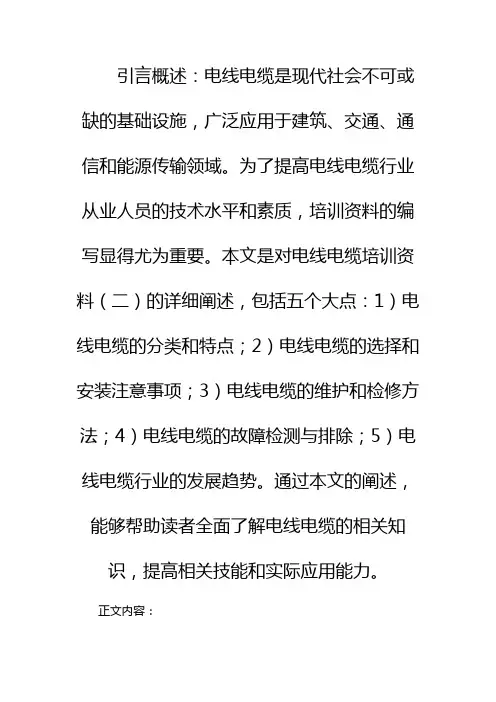 引言概述：电线电缆是现代社会不可或缺的基础设施，广泛应用于建筑、交通、通信和能源传输领域。为了提高电线电缆行业从业人员的技术水平和素质，培训资料的编写显得尤为重要。本文是对电线电缆培训资料（二）的详细阐述，包括五个大点：1）电线电缆的分类和特点；2）电线电缆的选择和安装注意事项；3）电线电缆的维护和检修方法；4）电线电缆的故障检测与排除；5）电线电缆行业的发展趋势。通过本文的阐述，能够帮助读者全面了解电线电缆的相关知识，提高相关技能和实际应用能力。

正文内容：